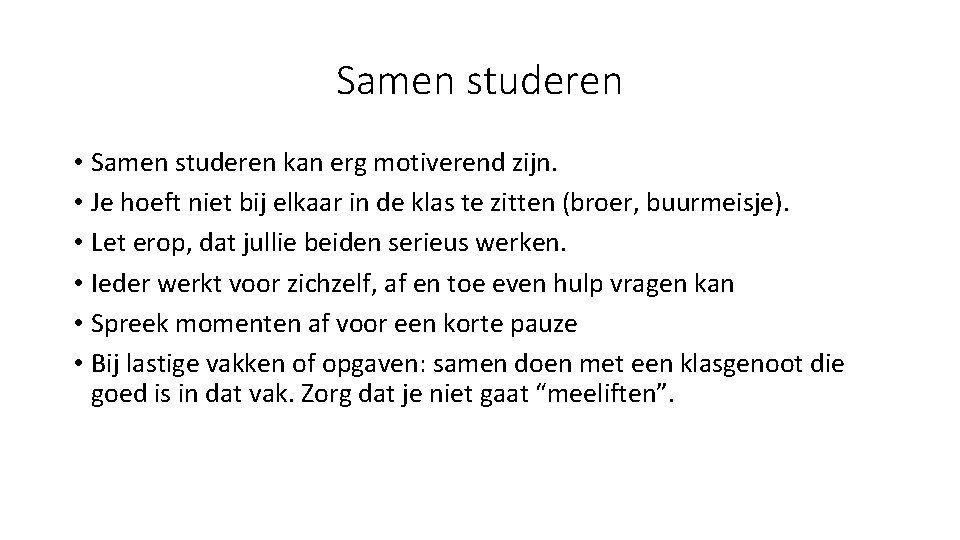 Samen studeren

• Samen studeren kan erg motiverend zijn.
• Je hoeft niet bij elkaar in de klas te zitten (broer, buurmeisje).
• Let erop, dat jullie beiden serieus werken.
• Ieder werkt voor zichzelf, af en toe even hulp vragen kan
• Spreek momenten af voor een korte pauze
• Bij lastige vakken of opgaven: samen doen met een klasgenoot die goed is in dat vak. Zorg dat je niet gaat “meeliften”.